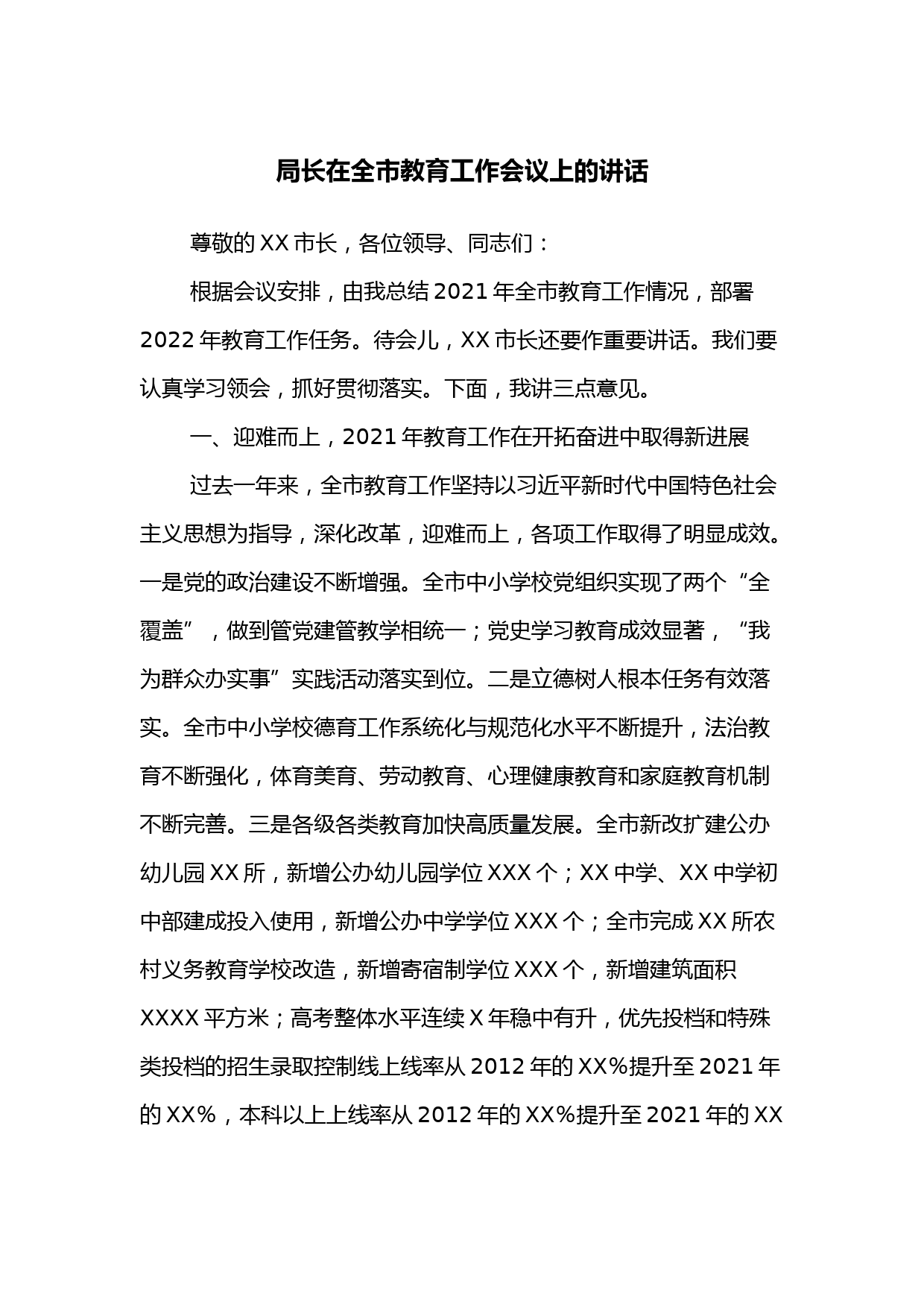 局长在全市教育工作会议上的讲话

尊敬的 XX 市长，各位领导、同志们：

根据会议安排，由我总结 2021 年全市教育工作情况，部署 2022 年教育工作任务。待会儿，XX 市长还要作重要讲话。我们要认真学习领会，抓好贯彻落实。下面，我讲三点意见。

一、迎难而上，2021 年教育工作在开拓奋进中取得新进展

过去一年来，全市教育工作坚持以习近平新时代中国特色社会主义思想为指导，深化改革，迎难而上，各项工作取得了明显成效。一是党的政治建设不断增强。全市中小学校党组织实现了两个“全覆盖”，做到管党建管教学相统一；党史学习教育成效显著，“我为群众办实事”实践活动落实到位。二是立德树人根本任务有效落实。全市中小学校德育工作系统化与规范化水平不断提升，法治教育不断强化，体育美育、劳动教育、心理健康教育和家庭教育机制不断完善。三是各级各类教育加快高质量发展。全市新改扩建公办幼儿园 XX 所，新增公办幼儿园学位 XXX 个；XX 中学、XX 中学初中部建成投入使用，新增公办中学学位 XXX 个；全市完成 XX 所农村义务教育学校改造，新增寄宿制学位 XXX 个，新增建筑面积 XXXX 平方米；高考整体水平连续 X 年稳中有升，优先投档和特殊类投档的招生录取控制线上线率从 2012 年的 XX%提升至 2021 年的 XX%，本科以上上线率从 2012 年的 XX%提升至 2021 年的 XX